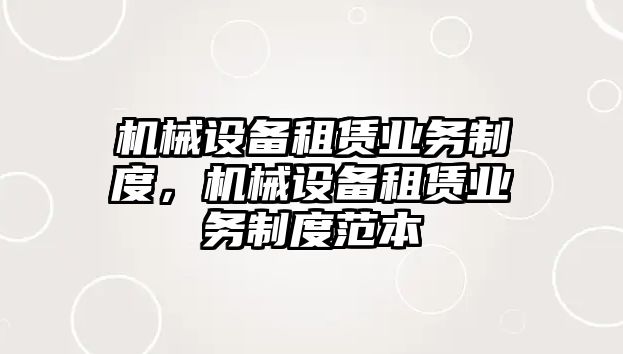 机械设备租赁业务制度，机械设备租赁业务制度范本